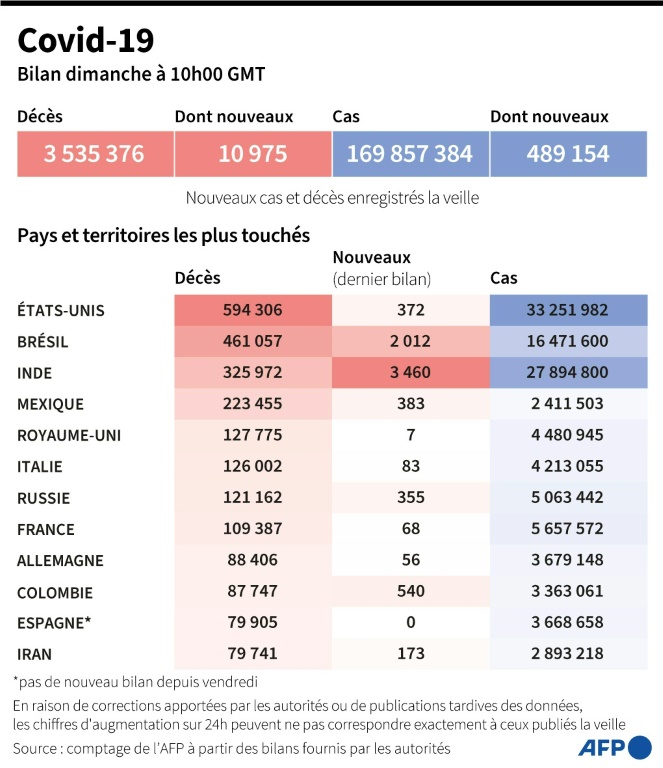 Covid-19
Bilan dimanche à 10h00 GMT

| Décès | Dont nouveaux | Cas | Dont nouveaux |
|---|---|---|---|
| 3 535 376 | 10 975 | 169 857 384 | 489 154 |

Nouveaux cas et décès enregistrés la veille

Pays et territoires les plus touchés

| | Décès | Nouveaux (dernier bilan) | Cas |
|---|---|---|---|
| ÉTATS-UNIS | 594 306 | 372 | 33 251 982 |
| BRÉSIL | 461 057 | 2 012 | 16 471 600 |
| INDE | 325 972 | 3 460 | 27 894 800 |
| MEXIQUE | 223 455 | 383 | 2 411 503 |
| ROYAUME-UNI | 127 775 | 7 | 4 480 945 |
| ITALIE | 126 002 | 83 | 4 213 055 |
| RUSSIE | 121 162 | 355 | 5 063 442 |
| FRANCE | 109 387 | 68 | 5 657 572 |
| ALLEMAGNE | 88 406 | 56 | 3 679 148 |
| COLOMBIE | 87 747 | 540 | 3 363 061 |
| ESPAGNE* | 79 905 | 0 | 3 668 658 |
| IRAN | 79 741 | 173 | 2 893 218 |

*pas de nouveau bilan depuis vendredi

En raison de corrections apportées par les autorités ou de publications tardives des données, les chiffres d'augmentation sur 24h peuvent ne pas correspondre exactement à ceux publiés la veille

Source : comptage de l'AFP à partir des bilans fournis par les autorités

AFP